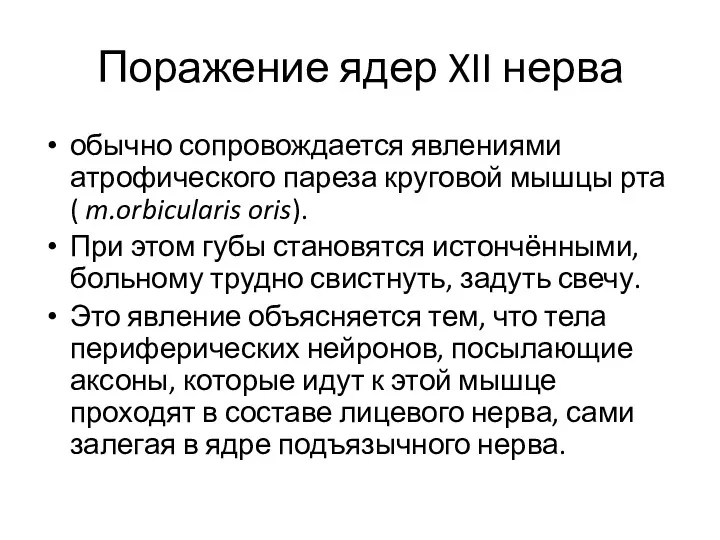 Поражение ядер XII нерва

• обычно сопровождается явлениями атрофического пареза круговой мышцы рта ( m.orbicularis oris).
• При этом губы становятся истончёнными, больному трудно свистнуть, задуть свечу.
• Это явление объясняется тем, что тела периферических нейронов, посылающие аксоны, которые идут к этой мышце проходят в составе лицевого нерва, сами залегая в ядре подъязычного нерва.